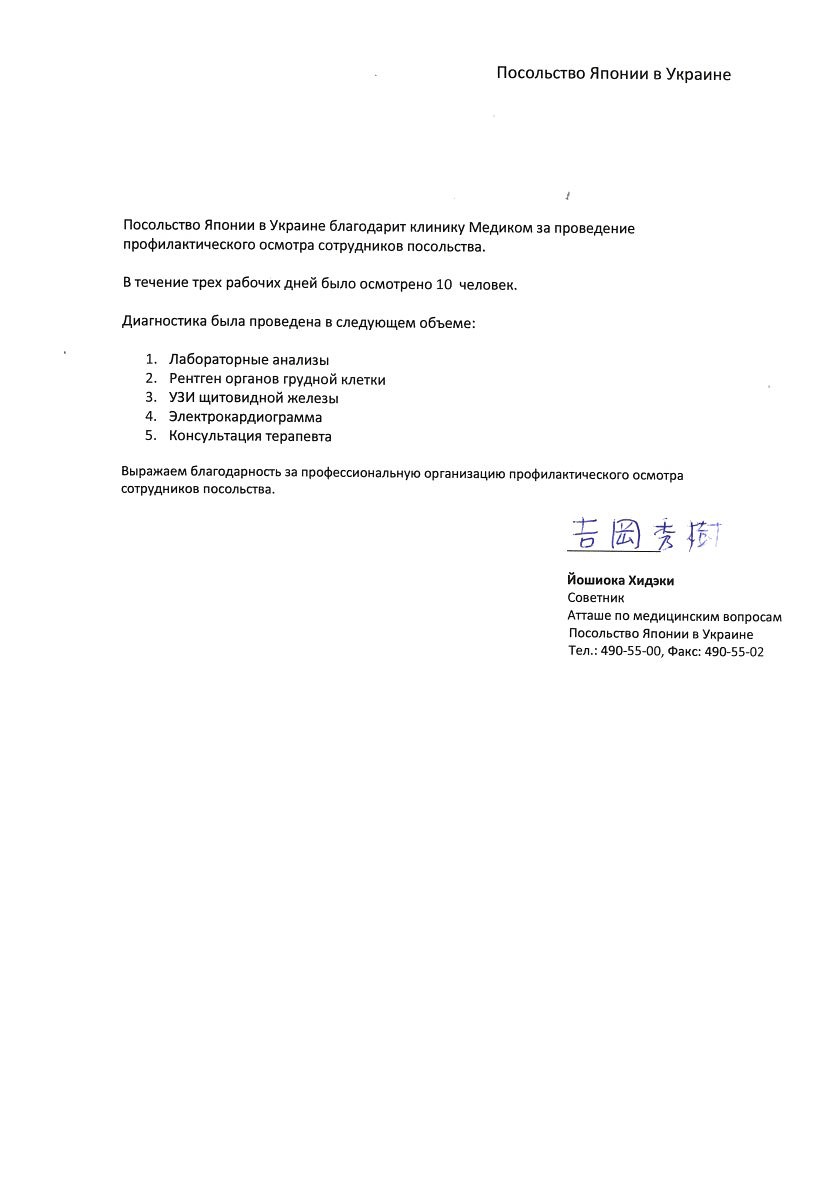 Посольство Японии в Украине

Посольство Японии в Украине благодарит клинику Медиком за проведение профилактического осмотра сотрудников посольства.

В течение трех рабочих дней было осмотрено 10 человек.

Диагностика была проведена в следующем объеме:

1. Лабораторные анализы
2. Рентген органов грудной клетки
3. УЗИ щитовидной железы
4. Электрокардиограмма
5. Консультация терапевта

Выражаем благодарность за профессиональную организацию профилактического осмотра сотрудников посольства.

吉岡秀樹

Йошиока Хидэки
Советник
Атташе по медицинским вопросам
Посольство Японии в Украине
Тел.: 490-55-00, Факс: 490-55-02